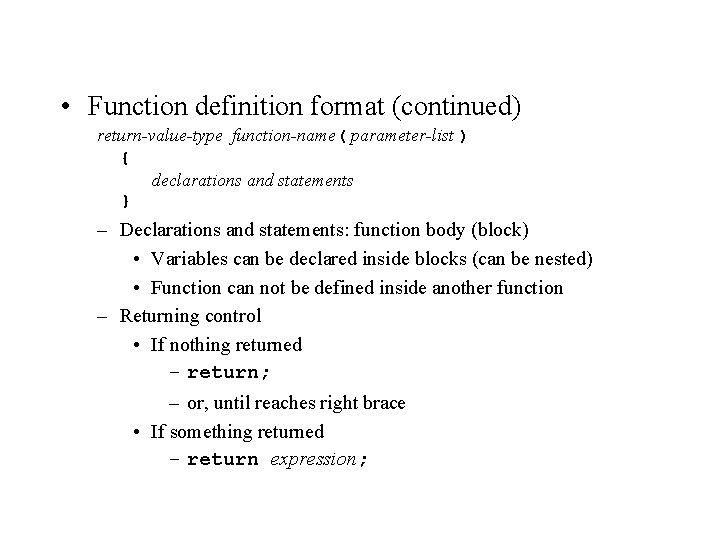 • Function definition format (continued)

return-value-type function-name ( parameter-list )
{
declarations and statements
}

– Declarations and statements: function body (block)

• Variables can be declared inside blocks (can be nested)

• Function can not be defined inside another function

– Returning control

• If nothing returned

– return;

– or, until reaches right brace

• If something returned

– return expression;